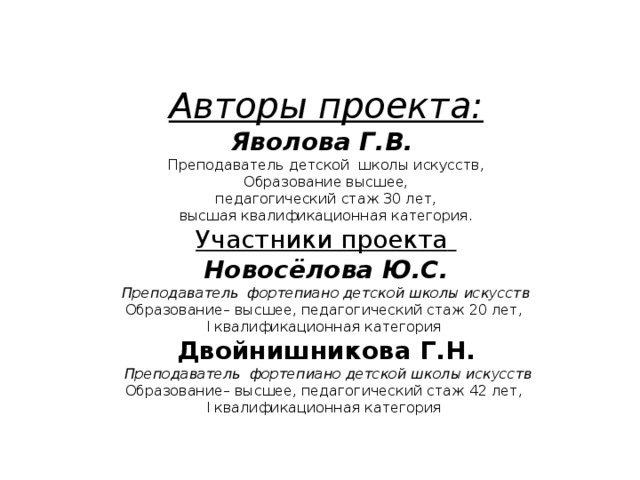 Авторы проекта:
Яволова Г.В.
Преподаватель детской школы искусств,
Образование высшее,
педагогический стаж 30 лет,
высшая квалификационная категория.

Участники проекта
Новосёлова Ю.С.
Преподаватель фортепиано детской школы искусств
Образование– высшее, педагогический стаж 20 лет,
I квалификационная категория

Двойнишникова Г.Н.
Преподаватель фортепиано детской школы искусств
Образование– высшее, педагогический стаж 42 лет,
I квалификационная категория